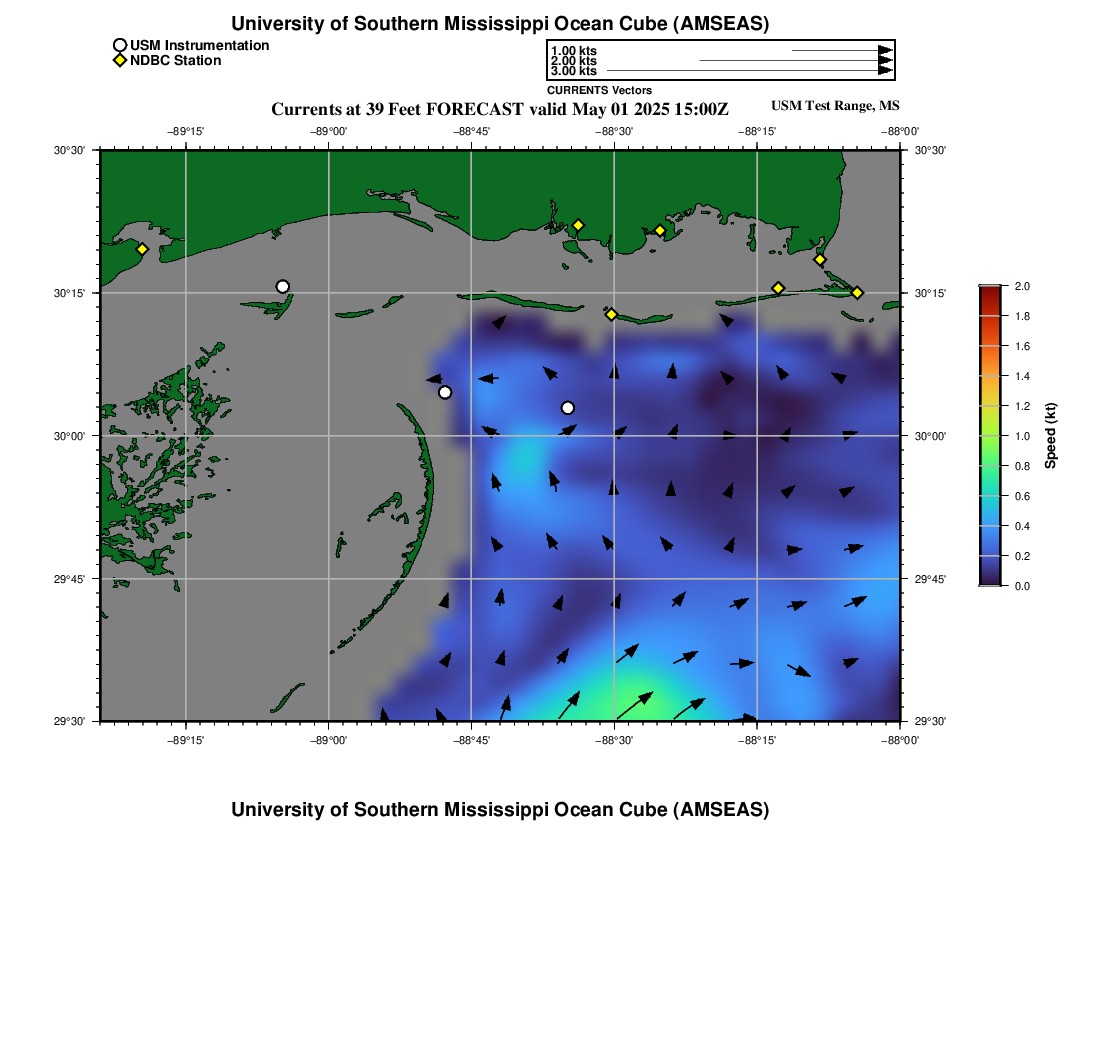 University of Southern Mississippi Ocean Cube (AMSEAS)

USM Instrumentation
NDBC Station

1.00 kts
2.00 kts
3.00 kts
CURRENTS Vectors

Currents at 39 Feet FORECAST valid May 01 2025 15:00Z

USM Test Range, MS

−89°15' −89°00' −88°45' −88°30' −88°15' −88°00'

30°30' 30°15' 30°00' 29°45' 29°30'

30°30' 30°15' 30°00' 29°45' 29°30'

−89°15' −89°00' −88°45' −88°30' −88°15' −88°00'

2.0 1.8 1.6 1.4 1.2 1.0 0.8 0.6 0.4 0.2 0.0

Speed (kt)

University of Southern Mississippi Ocean Cube (AMSEAS)